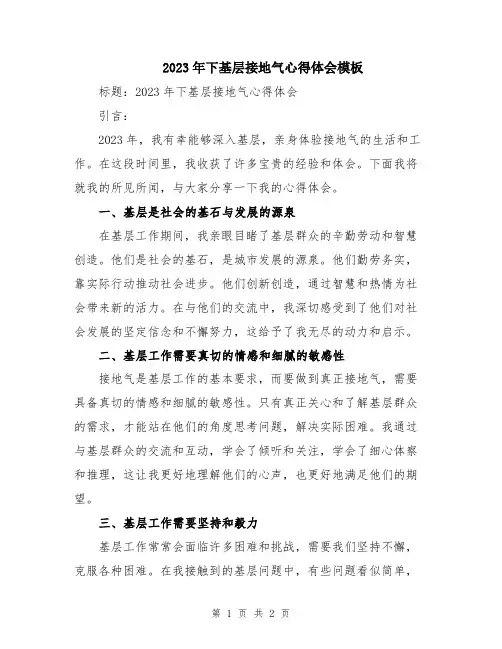 2023年下基层接地气心得体会模板

标题：2023年下基层接地气心得体会

引言：

2023年，我有幸能够深入基层，亲身体验接地气的生活和工作。在这段时间里，我收获了许多宝贵的经验和体会。下面我将就我的所见所闻，与大家分享一下我的心得体会。

一、基层是社会的基石与发展的源泉

在基层工作期间，我亲眼目睹了基层群众的辛勤劳动和智慧创造。他们是社会的基石，是城市发展的源泉。他们勤劳务实，靠实际行动推动社会进步。他们创新创造，通过智慧和热情为社会带来新的活力。在与他们的交流中，我深切感受到了他们对社会发展的坚定信念和不懈努力，这给予了我无尽的动力和启示。

二、基层工作需要真切的情感和细腻的敏感性

接地气是基层工作的基本要求，而要做到真正接地气，需要具备真切的情感和细腻的敏感性。只有真正关心和了解基层群众的需求，才能站在他们的角度思考问题，解决实际困难。我通过与基层群众的交流和互动，学会了倾听和关注，学会了细心体察和推理，这让我更好地理解他们的心声，也更好地满足他们的期望。

三、基层工作需要坚持和毅力

基层工作常常会面临许多困难和挑战，需要我们坚持不懈，克服各种困难。在我接触到的基层问题中，有些问题看似简单，

第 1 页 共 2 页